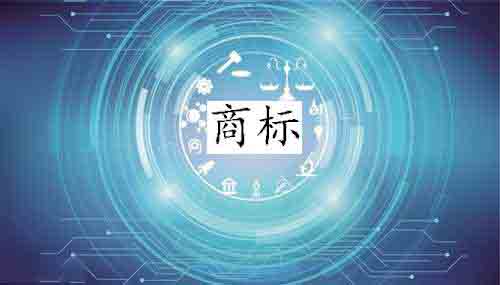 商标